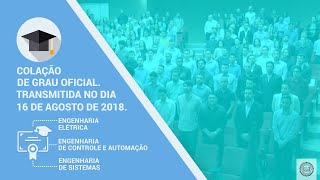 COLAÇÃO
DE GRAU OFICIAL.
TRANSMITIDA NO DIA
16 DE AGOSTO DE 2018.

ENGENHARIA
ELÉTRICA

ENGENHARIA
DE CONTROLE E AUTOMAÇÃO

ENGENHARIA
DE SISTEMAS